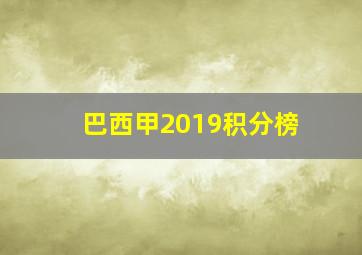 巴西甲2019积分榜